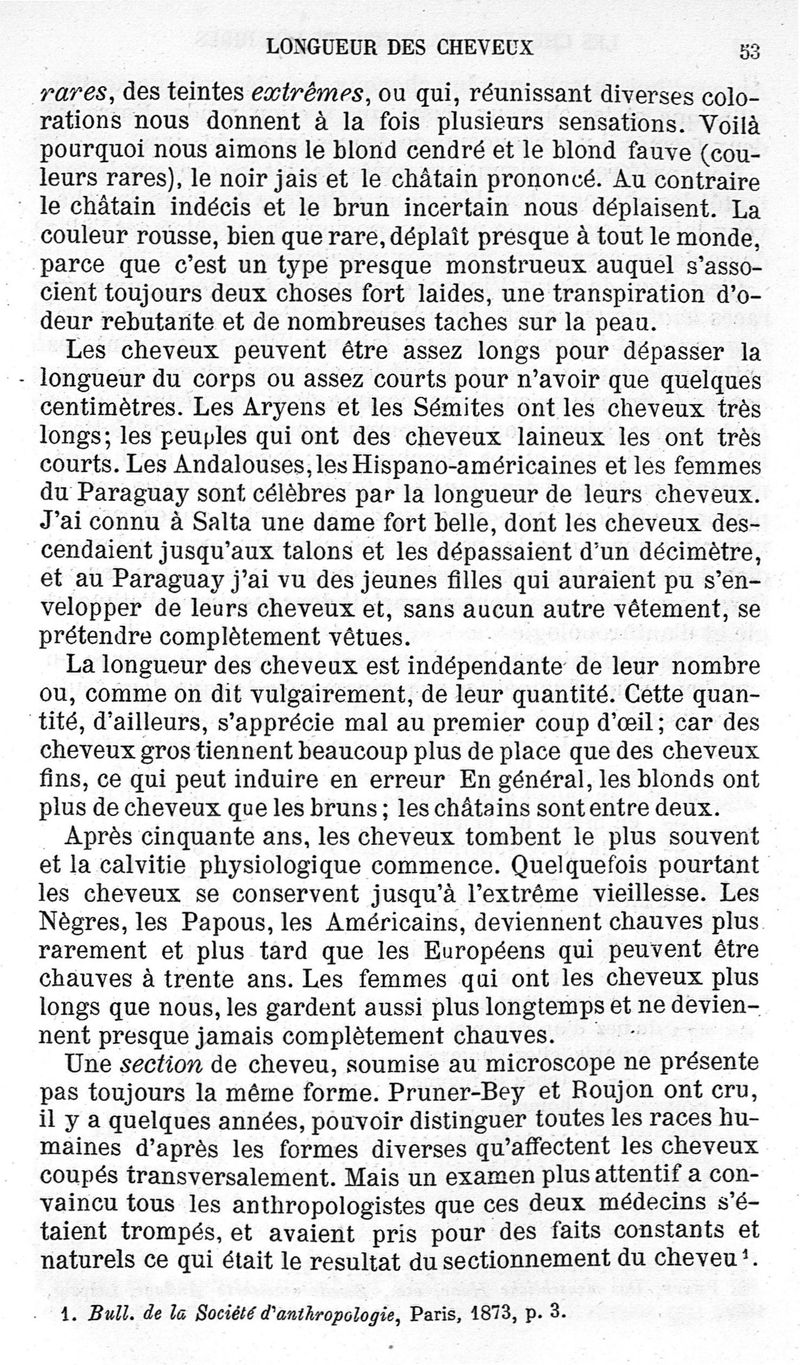 LONGUEUR DES CHEVEUX 53

rares, des teintes extrêmes, ou qui, réunissant diverses colorations nous donnent à la fois plusieurs sensations. Voilà pourquoi nous aimons le blond cendré et le blond fauve (couleurs rares), le noir jais et le châtain prononcé. Au contraire le châtain indécis et le brun incertain nous déplaisent. La couleur rousse, bien que rare, déplaît presque à tout le monde, parce que c'est un type presque monstrueux auquel s'associent toujours deux choses fort laides, une transpiration d'odeur rebutante et de nombreuses taches sur la peau.

Les cheveux peuvent être assez longs pour dépasser la longueur du corps ou assez courts pour n'avoir que quelques centimètres. Les Aryens et les Sémites ont les cheveux très longs; les peuples qui ont des cheveux laineux les ont très courts. Les Andalouses, les Hispano-américaines et les femmes du Paraguay sont célèbres par la longueur de leurs cheveux. J'ai connu à Salta une dame fort belle, dont les cheveux descendaient jusqu'aux talons et les dépassaient d'un décimètre, et au Paraguay j'ai vu des jeunes filles qui auraient pu s'envelopper de leurs cheveux et, sans aucun autre vêtement, se prétendre complètement vêtues.

La longueur des cheveux est indépendante de leur nombre ou, comme on dit vulgairement, de leur quantité. Cette quantité, d'ailleurs, s'apprécie mal au premier coup d'œil; car des cheveux gros tiennent beaucoup plus de place que des cheveux fins, ce qui peut induire en erreur En général, les blonds ont plus de cheveux que les bruns; les châtains sont entre deux.

Après cinquante ans, les cheveux tombent le plus souvent et la calvitie physiologique commence. Quelquefois pourtant les cheveux se conservent jusqu'à l'extrême vieillesse. Les Nègres, les Papous, les Américains, deviennent chauves plus rarement et plus tard que les Européens qui peuvent être chauves à trente ans. Les femmes qui ont les cheveux plus longs que nous, les gardent aussi plus longtemps et ne deviennent presque jamais complètement chauves.

Une section de cheveu, soumise au microscope ne présente pas toujours la même forme. Pruner-Bey et Roujon ont cru, il y a quelques années, pouvoir distinguer toutes les races humaines d'après les formes diverses qu'affectent les cheveux coupés transversalement. Mais un examen plus attentif a convaincu tous les anthropologistes que ces deux médecins s'étaient trompés, et avaient pris pour des faits constants et naturels ce qui était le resultat du sectionnement du cheveu $^1$.

1. Bull. de la Société d'anthropologie, Paris, 1873, p. 3.